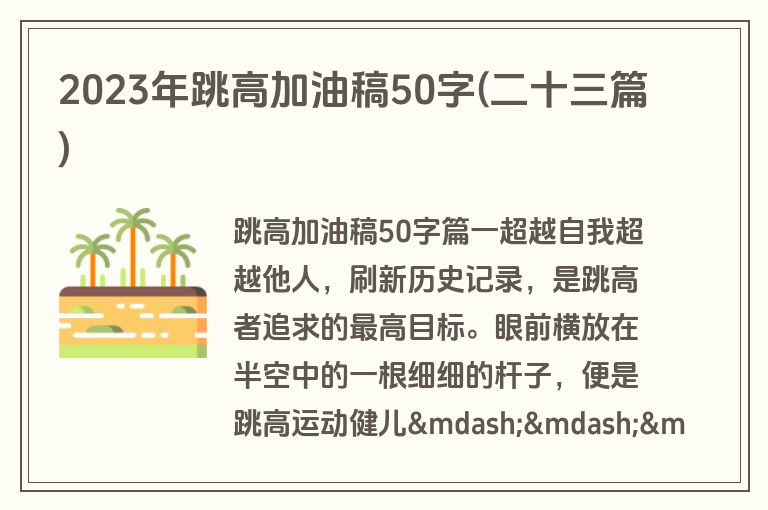 2023年跳高加油稿50字(二十三篇)

跳高加油稿50字篇一超越自我超越他人，刷新历史记录，是跳高者追求的最高目标。眼前横放在半空中的一根细细的杆子，便是跳高运动健儿&mdash;&mdash;&m